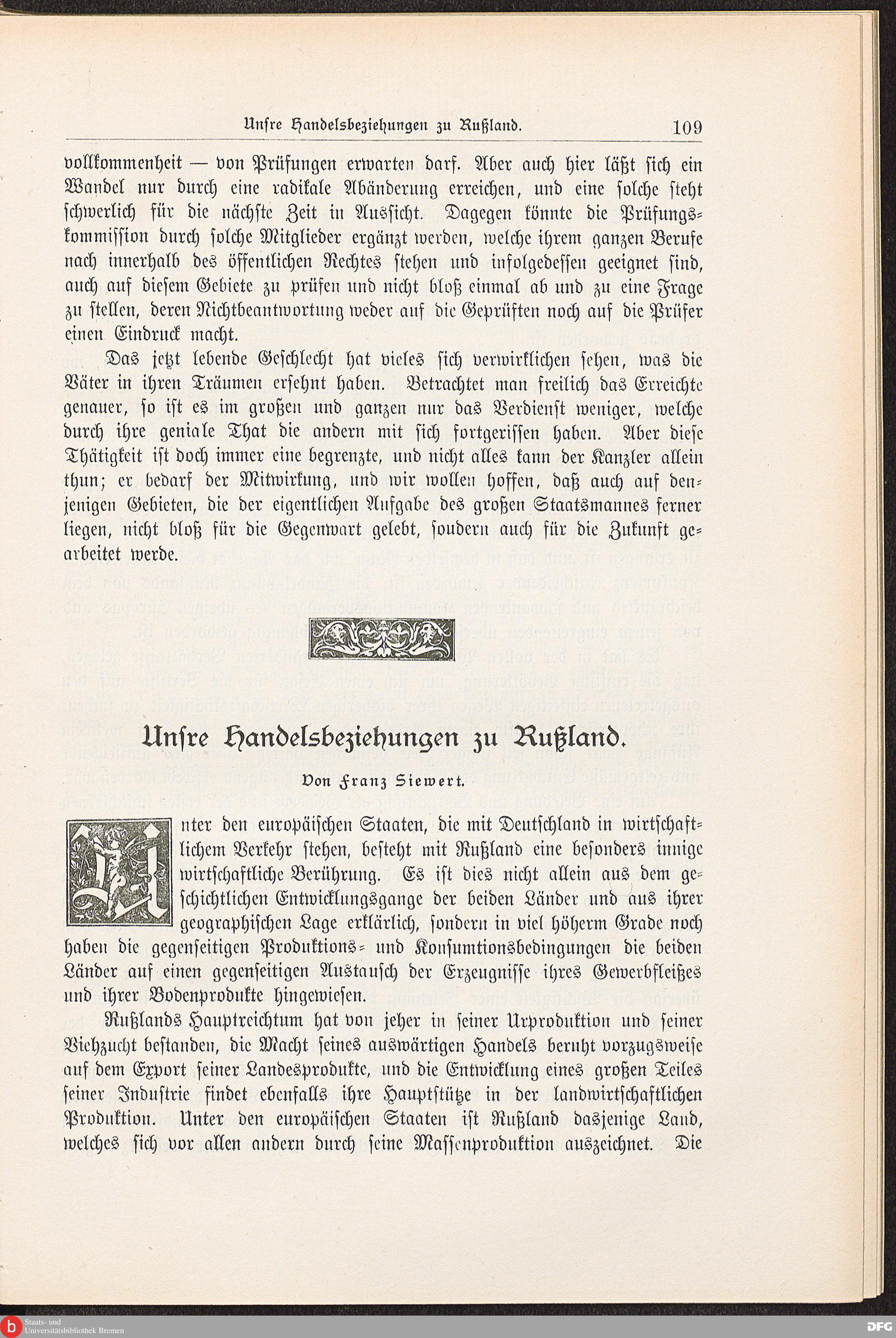 Unsre Handelsbeziehungen zu Rußland. 109

vollkommenheit — von Prüfungen erwarten darf. Aber auch hier läßt sich ein Wandel nur durch eine radikale Abänderung erreichen, und eine solche steht schwerlich für die nächste Zeit in Aussicht. Dagegen könnte die Prüfungskommission durch solche Mitglieder ergänzt werden, welche ihrem ganzen Berufe nach innerhalb des öffentlichen Rechtes stehen und infolgedessen geeignet sind, auch auf diesem Gebiete zu prüfen und nicht bloß einmal ab und zu eine Frage zu stellen, deren Nichtbeantwortung weder auf die Geprüften noch auf die Prüfer einen Eindruck macht.

Das jetzt lebende Geschlecht hat vieles sich verwirklichen sehen, was die Väter in ihren Träumen ersehnt haben. Betrachtet man freilich das Erreichte genauer, so ist es im großen und ganzen nur das Verdienst weniger, welche durch ihre geniale That die andern mit sich fortgerissen haben. Aber diese Thätigkeit ist doch immer eine begrenzte, und nicht alles kann der Kanzler allein thun; er bedarf der Mitwirkung, und wir wollen hoffen, daß auch auf denjenigen Gebieten, die der eigentlichen Aufgabe des großen Staatsmannes ferner liegen, nicht bloß für die Gegenwart gelebt, sondern auch für die Zukunft gearbeitet werde.

Unsre Handelsbeziehungen zu Rußland.

Von Franz Siewert.

Unter den europäischen Staaten, die mit Deutschland in wirtschaftlichem Verkehr stehen, besteht mit Rußland eine besonders innige wirtschaftliche Berührung. Es ist dies nicht allein aus dem geschichtlichen Entwicklungsgange der beiden Länder und aus ihrer geographischen Lage erklärlich, sondern in viel höherm Grade noch haben die gegenseitigen Produktions- und Konsumtionsbedingungen die beiden Länder auf einen gegenseitigen Austausch der Erzeugnisse ihres Gewerbfleißes und ihrer Bodenprodukte hingewiesen.

Rußlands Hauptreichtum hat von jeher in seiner Urproduktion und seiner Viehzucht bestanden, die Macht seines auswärtigen Handels beruht vorzugsweise auf dem Export seiner Landesprodukte, und die Entwicklung eines großen Teiles seiner Industrie findet ebenfalls ihre Hauptstütze in der landwirtschaftlichen Produktion. Unter den europäischen Staaten ist Rußland dasjenige Land, welches sich vor allen andern durch seine Massenproduktion auszeichnet. Die

Staats- und Universitätsbibliothek Bremen
DFG